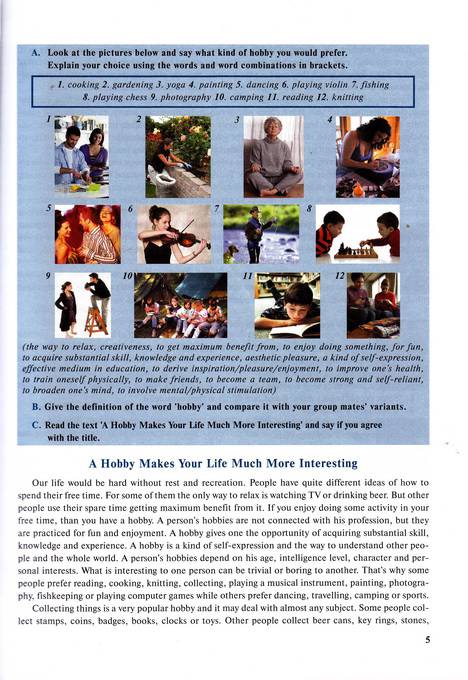 A. Look at the pictures below and say what kind of hobby you would prefer. Explain your choice using the words and word combinations in brackets.

1. cooking 2. gardening 3. yoga 4. painting 5. dancing 6. playing violin 7. fishing 8. playing chess 9. photography 10. camping 11. reading 12. knitting

1 2 3 4 5 6 7 8 9 10 11 12

(the way to relax, creativeness, to get maximum benefit from, to enjoy doing something, for fun, to acquire substantial skill, knowledge and experience, aesthetic pleasure, a kind of self-expression, effective medium in education, to derive inspiration/pleasure/enjoyment, to improve one's health, to train oneself physically, to make friends, to become a team, to become strong and self-reliant, to broaden one's mind, to involve mental/physical stimulation)

B. Give the definition of the word 'hobby' and compare it with your group mates' variants.

C. Read the text 'A Hobby Makes Your Life Much More Interesting' and say if you agree with the title.

A Hobby Makes Your Life Much More Interesting

Our life would be hard without rest and recreation. People have quite different ideas of how to spend their free time. For some of them the only way to relax is watching TV or drinking beer. But other people use their spare time getting maximum benefit from it. If you enjoy doing some activity in your free time, than you have a hobby. A person's hobbies are not connected with his profession, but they are practiced for fun and enjoyment. A hobby gives one the opportunity of acquiring substantial skill, knowledge and experience. A hobby is a kind of self-expression and the way to understand other people and the whole world. A person's hobbies depend on his age, intelligence level, character and personal interests. What is interesting to one person can be trivial or boring to another. That's why some people prefer reading, cooking, knitting, collecting, playing a musical instrument, painting, photography, fishkeeping or playing computer games while others prefer dancing, travelling, camping or sports.

Collecting things is a very popular hobby and it may deal with almost any subject. Some people collect stamps, coins, badges, books, clocks or toys. Other people collect beer cans, key rings, stones,

5